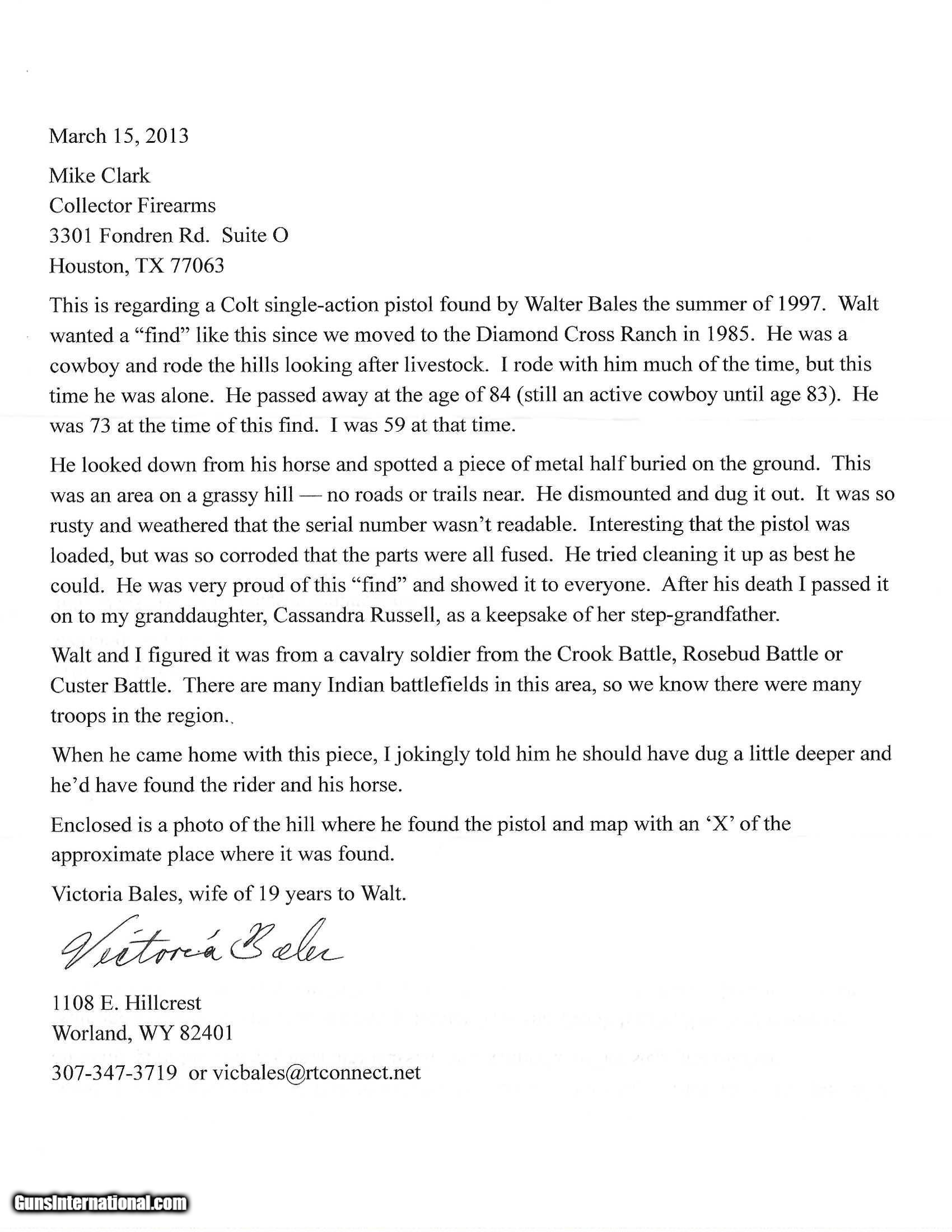 March 15, 2013

Mike Clark
Collector Firearms
3301 Fondren Rd. Suite O
Houston, TX 77063

This is regarding a Colt single-action pistol found by Walter Bales the summer of 1997. Walt wanted a “find” like this since we moved to the Diamond Cross Ranch in 1985. He was a cowboy and rode the hills looking after livestock. I rode with him much of the time, but this time he was alone. He passed away at the age of 84 (still an active cowboy until age 83). He was 73 at the time of this find. I was 59 at that time.

He looked down from his horse and spotted a piece of metal half buried on the ground. This was an area on a grassy hill — no roads or trails near. He dismounted and dug it out. It was so rusty and weathered that the serial number wasn’t readable. Interesting that the pistol was loaded, but was so corroded that the parts were all fused. He tried cleaning it up as best he could. He was very proud of this “find” and showed it to everyone. After his death I passed it on to my granddaughter, Cassandra Russell, as a keepsake of her step-grandfather.

Walt and I figured it was from a cavalry soldier from the Crook Battle, Rosebud Battle or Custer Battle. There are many Indian battlefields in this area, so we know there were many troops in the region.,

When he came home with this piece, I jokingly told him he should have dug a little deeper and he’d have found the rider and his horse.

Enclosed is a photo of the hill where he found the pistol and map with an ‘X’ of the approximate place where it was found.

Victoria Bales, wife of 19 years to Walt.

Victoria Bales

1108 E. Hillcrest
Worland, WY 82401

307-347-3719 or vicbales@rtconnect.net

GunsInternational.com